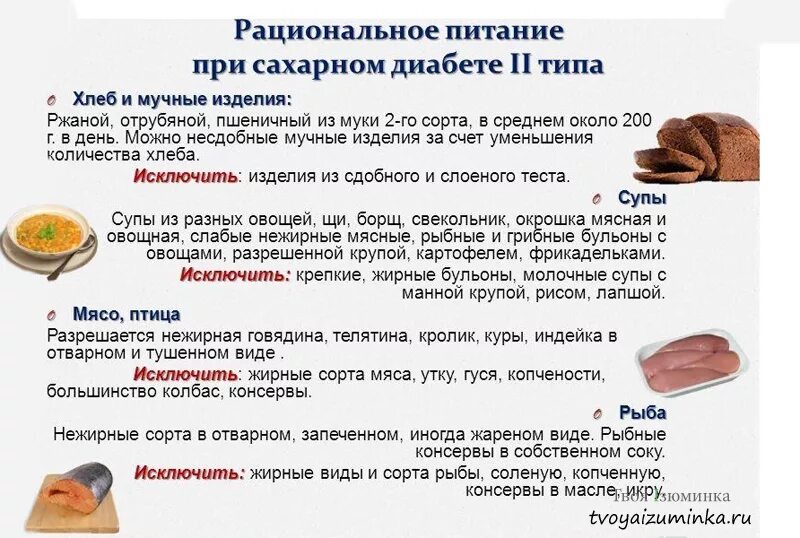 Рациональное питание
при сахарном диабете II типа

Хлеб и мучные изделия:
Ржаной, отрубяной, пшеничный из муки 2-го сорта, в среднем около 200 г. в день. Можно несдобные мучные изделия за счет уменьшения количества хлеба.
Исключить: изделия из сдобного и слоеного теста.

Супы
Супы из разных овощей, щи, борщ, свекольник, окрошка мясная и овощная, слабые нежирные мясные, рыбные и грибные бульоны с овощами, разрешенной крупой, картофелем, фрикадельками.
Исключить: крепкие, жирные бульоны, молочные супы с манной крупой, рисом, лапшой.

Мясо, птица
Разрешается нежирная говядина, телятина, кролик, куры, индейка в отварном и тушенном виде .
Исключить: жирные сорта мяса, утку, гуся, копчености, большинство колбас, консервы.

Рыба
Нежирные сорта в отварном, запеченном, иногда жареном виде. Рыбные консервы в собственном соку.
Исключить: жирные виды и сорта рыбы, соленую, копченную, консервы в масле, икру.

Твоя Изюминка
tvoyaizuminka.ru